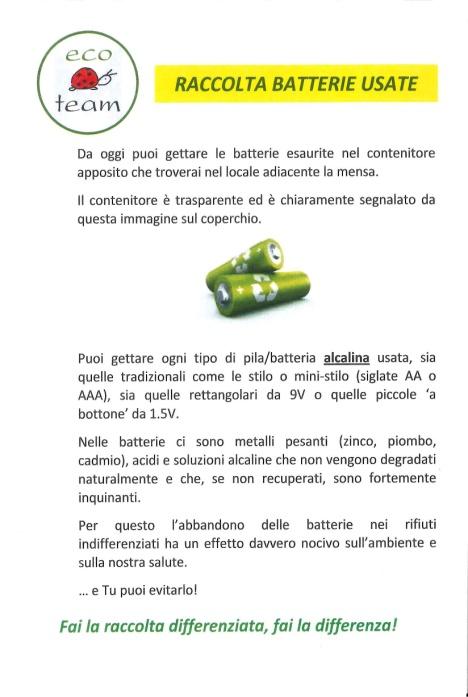 eco
team

RACCOLTA BATTERIE USATE

Da oggi puoi gettare le batterie esaurite nel contenitore apposito che troverai nel locale adiacente la mensa.

Il contenitore è trasparente ed è chiaramente segnalato da questa immagine sul coperchio.

Puoi gettare ogni tipo di pila/batteria alcalina usata, sia quelle tradizionali come le stilo o mini-stilo (siglate AA o AAA), sia quelle rettangolari da 9V o quelle piccole 'a bottone' da 1.5V.

Nelle batterie ci sono metalli pesanti (zinco, piombo, cadmio), acidi e soluzioni alcaline che non vengono degradati naturalmente e che, se non recuperati, sono fortemente inquinanti.

Per questo l'abbandono delle batterie nei rifiuti indifferenziati ha un effetto davvero nocivo sull'ambiente e sulla nostra salute.

... e Tu puoi evitarlo!

Fai la raccolta differenziata, fai la differenza!